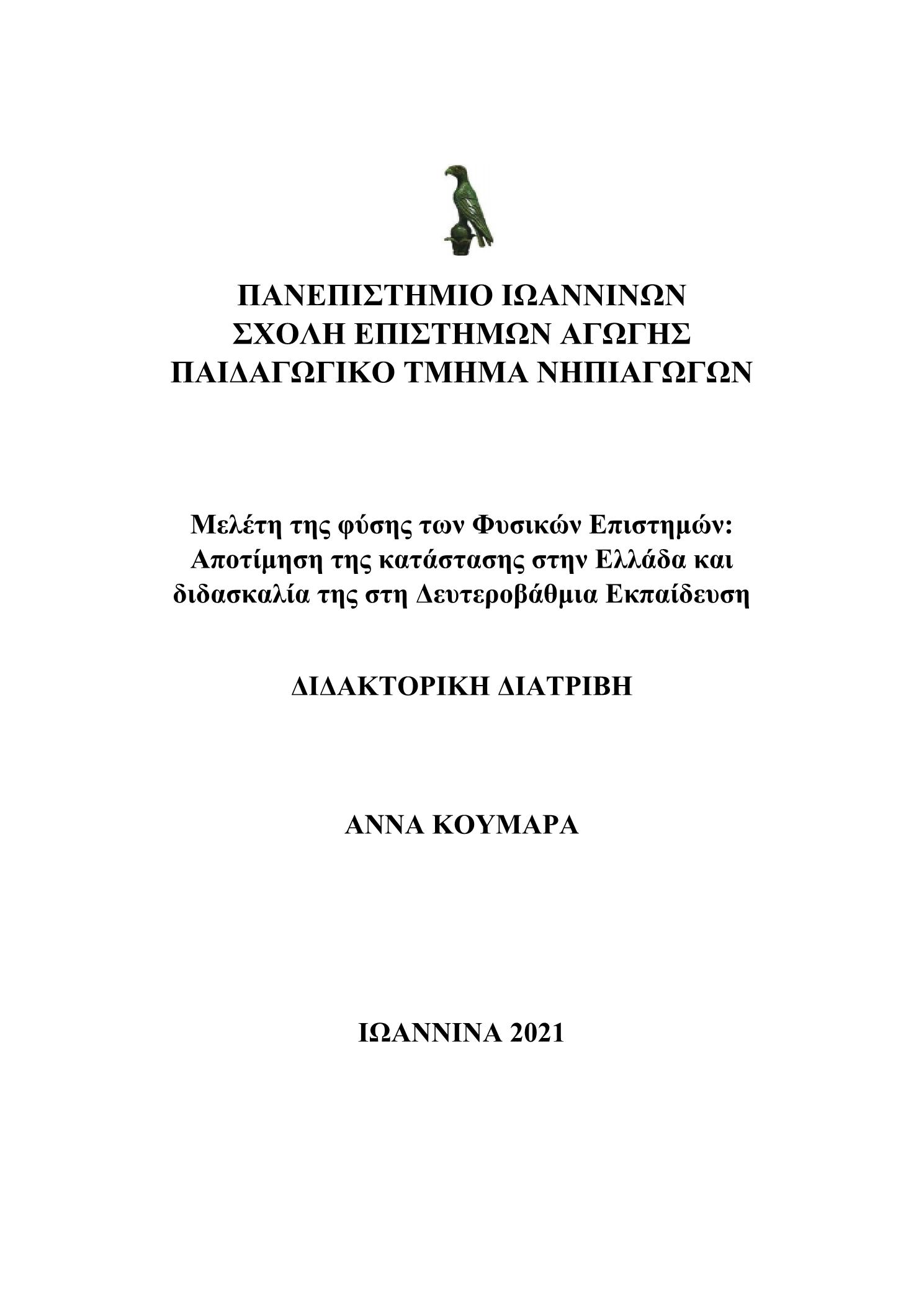 ΠΑΝΕΠΙΣΤΗΜΙΟ ΙΩΑΝΝΙΝΩΝ
ΣΧΟΛΗ ΕΠΙΣΤΗΜΩΝ ΑΓΩΓΗΣ
ΠΑΙΔΑΓΩΓΙΚΟ ΤΜΗΜΑ ΝΗΠΙΑΓΩΓΩΝ

Μελέτη της φύσης των Φυσικών Επιστημών: Αποτίμηση της κατάστασης στην Ελλάδα και διδασκαλία της στη Δευτεροβάθμια Εκπαίδευση

ΔΙΔΑΚΤΟΡΙΚΗ ΔΙΑΤΡΙΒΗ

ΑΝΝΑ ΚΟΥΜΑΡΑ

ΙΩΑΝΝΙΝΑ 2021